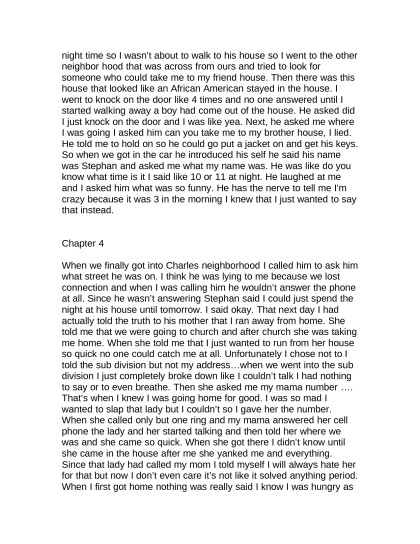 night time so I wasn't about to walk to his house so I went to the other neighbor hood that was across from ours and tried to look for someone who could take me to my friend house. Then there was this house that looked like an African American stayed in the house. I went to knock on the door like 4 times and no one answered until I started walking away a boy had come out of the house. He asked did I just knock on the door and I was like yea. Next, he asked me where I was going I asked him can you take me to my brother house, I lied. He told me to hold on so he could go put a jacket on and get his keys. So when we got in the car he introduced his self he said his name was Stephan and asked me what my name was. He was like do you know what time is it I said like 10 or 11 at night. He laughed at me and I asked him what was so funny. He has the nerve to tell me I'm crazy because it was 3 in the morning I knew that I just wanted to say that instead.

Chapter 4

When we finally got into Charles neighborhood I called him to ask him what street he was on. I think he was lying to me because we lost connection and when I was calling him he wouldn't answer the phone at all. Since he wasn't answering Stephan said I could just spend the night at his house until tomorrow. I said okay. That next day I had actually told the truth to his mother that I ran away from home. She told me that we were going to church and after church she was taking me home. When she told me that I just wanted to run from her house so quick no one could catch me at all. Unfortunately I chose not to I told the sub division but not my address…when we went into the sub division I just completely broke down like I couldn't talk I had nothing to say or to even breathe. Then she asked me my mama number …. That's when I knew I was going home for good. I was so mad I wanted to slap that lady but I couldn't so I gave her the number. When she called only but one ring and my mama answered her cell phone the lady and her started talking and then told her where we was and she came so quick. When she got there I didn't know until she came in the house after me she yanked me and everything. Since that lady had called my mom I told myself I will always hate her for that but now I don't even care it's not like it solved anything period. When I first got home nothing was really said I know I was hungry as